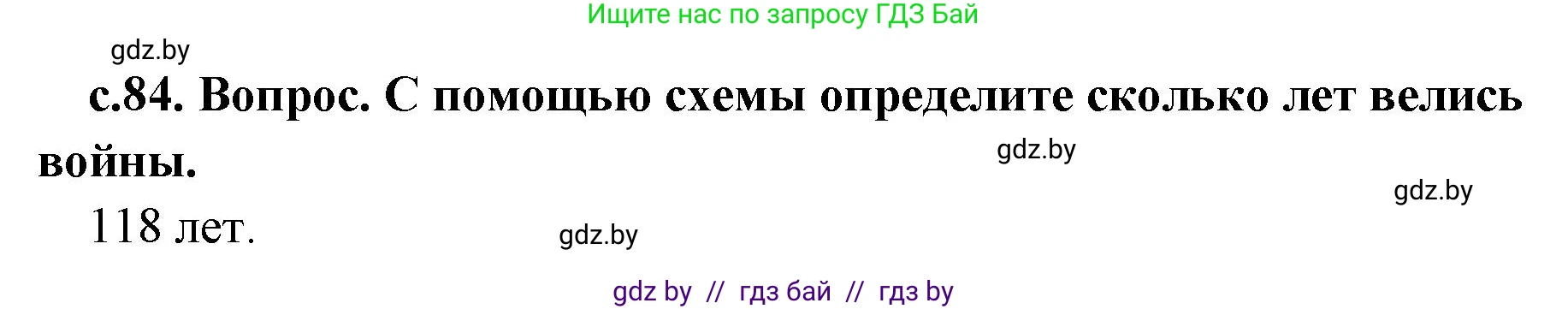 Ищите нас по запросу ГДЗ Бай

gdz.by

с.84. Вопрос. С помощью схемы определите сколько лет велись войны.

gdz.by

gdz.by

118 лет.

gdz.by

gdz by // гдз бай // гдз by